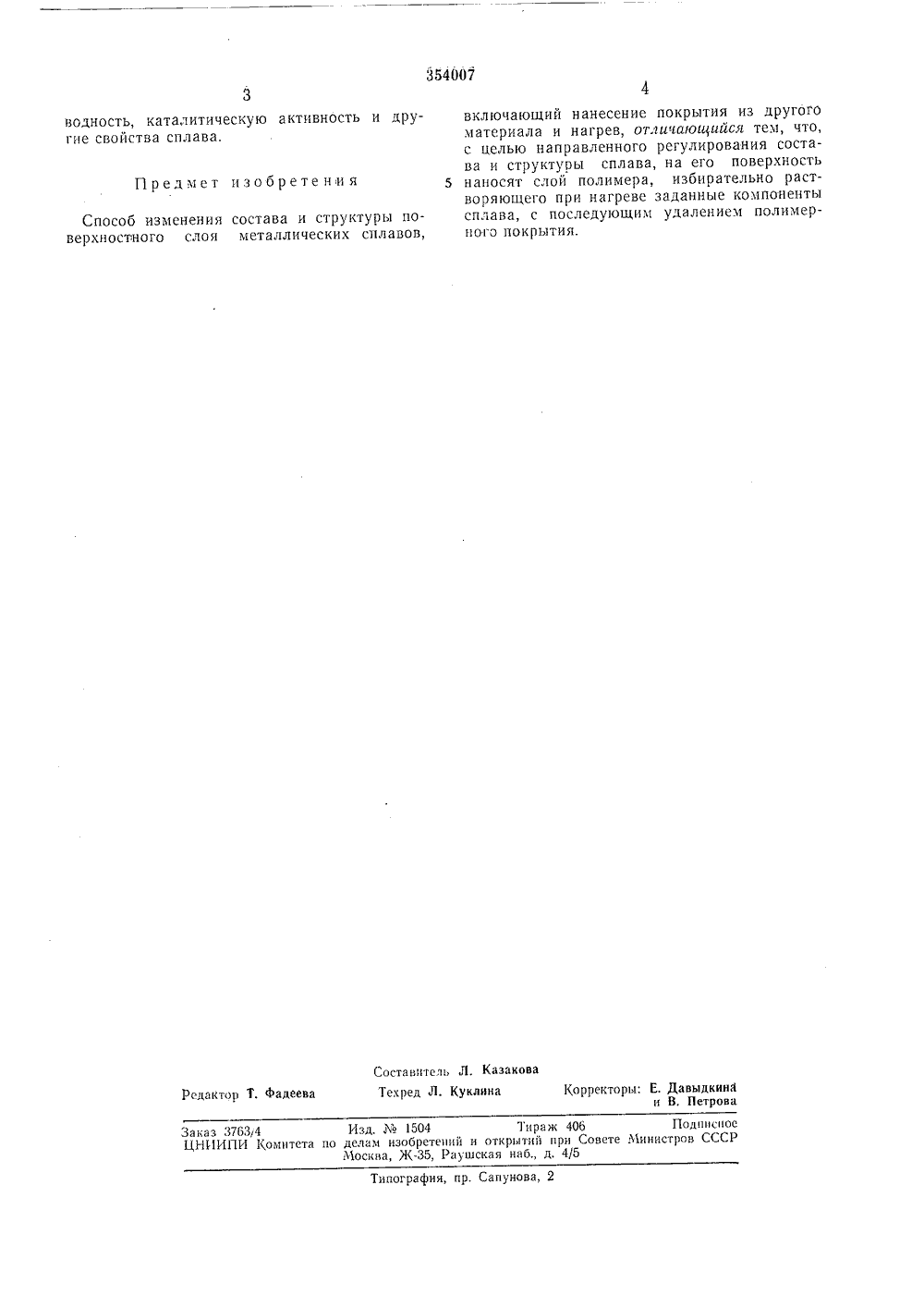 354007

3

водность, каталитическую активность и другие свойства сплава.

Предмет изобретения

Способ изменения состава и структуры поверхностного слоя металлических сплавов,

4

включающий нанесение покрытия из другого материала и нагрев, отличающийся тем, что, с целью направленного регулирования состава и структуры сплава, на его поверхность наносят слой полимера, избирательно растворяющего при нагреве заданные компоненты сплава, с последующим удалением полимерного покрытия.

5

Составитель Л. Казакова

Редактор Т. Фадеева Техред Л. Куклина Корректоры: Е. Давыдкина и В. Петрова

Заказ 3763/4 Изд. № 1504 Тираж 406 Подписное
ЦНИИПИ Комитета по делам изобретений и открытий при Совете Министров СССР
Москва, Ж-35, Раушская наб., д. 4/5

Типография, пр. Сапунова, 2